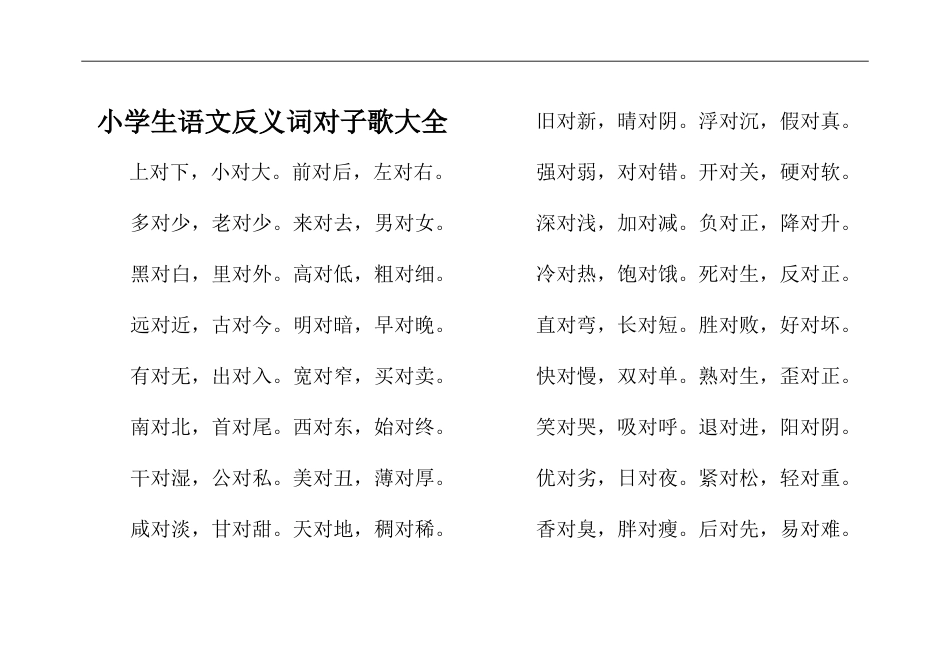 小学生语文反义词对子歌大全

上对下，小对大。前对后，左对右。

多对少，老对少。来对去，男对女。

黑对白，里对外。高对低，粗对细。

远对近，古对今。明对暗，早对晚。

有对无，出对入。宽对窄，买对卖。

南对北，首对尾。西对东，始对终。

干对湿，公对私。美对丑，薄对厚。

咸对淡，甘对甜。天对地，稠对稀。

旧对新，晴对阴。浮对沉，假对真。

强对弱，对对错。开对关，硬对软。

深对浅，加对减。负对正，降对升。

冷对热，饱对饿。死对生，反对正。

直对弯，长对短。胜对败，好对坏。

快对慢，双对单。熟对生，歪对正。

笑对哭，吸对呼。退对进，阳对阴。

优对劣，日对夜。紧对松，轻对重。

香对臭，胖对瘦。后对先，易对难。